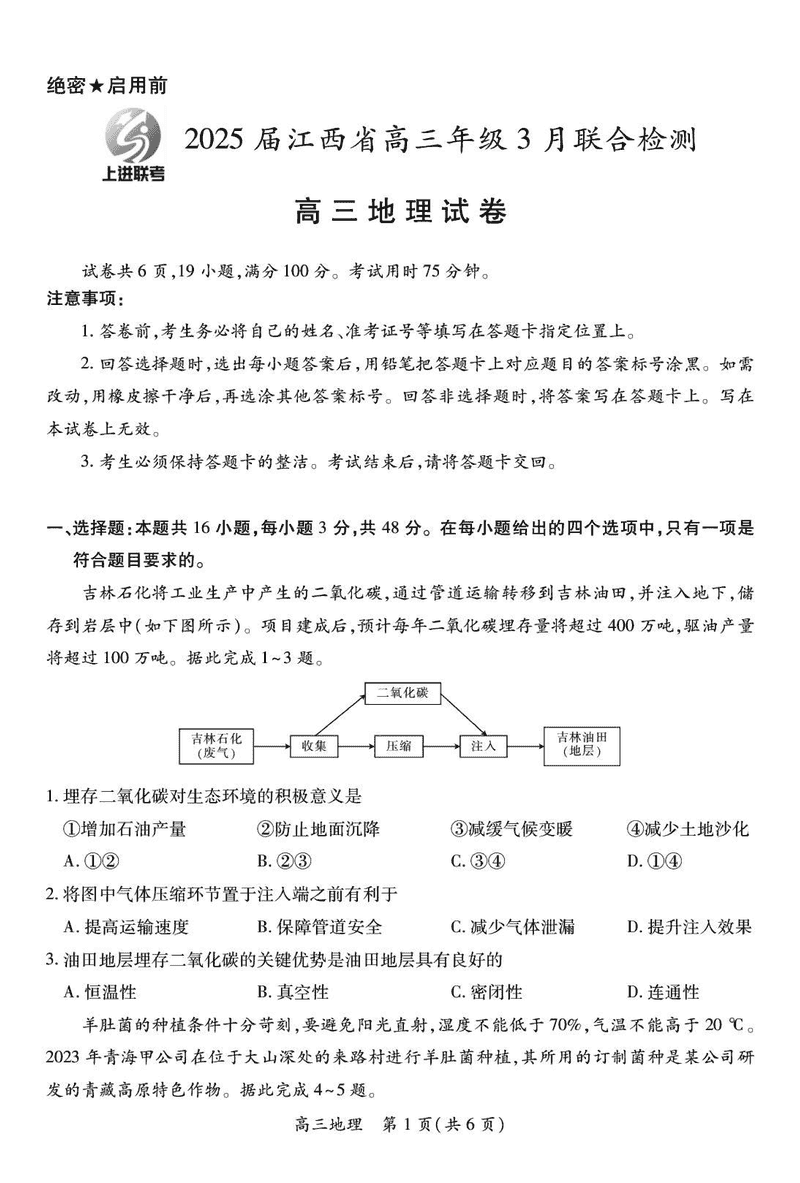 绝密★启用前

上进联考

2025 届江西省高三年级 3 月联合检测

高三地理试卷

试卷共 6 页，19 小题，满分 100 分。考试用时 75 分钟。

注意事项：

1. 答卷前，考生务必将自己的姓名、准考证号等填写在答题卡指定位置上。

2. 回答选择题时，选出每小题答案后，用铅笔把答题卡上对应题目的答案标号涂黑。如需改动，用橡皮擦干净后，再选涂其他答案标号。回答非选择题时，将答案写在答题卡上。写在本试卷上无效。

3. 考生必须保持答题卡的整洁。考试结束后，请将答题卡交回。

一、选择题：本题共 16 小题，每小题 3 分，共 48 分。在每小题给出的四个选项中，只有一项是符合题目要求的。

吉林石化将工业生产中产生的二氧化碳，通过管道运输转移到吉林油田，并注入地下，储存到岩层中（如下图所示）。项目建成后，预计每年二氧化碳埋存量将超过 400 万吨，驱油产量将超过 100 万吨。据此完成 1~3 题。

二氧化碳

吉林石化（废气）

收集

压缩

注入

吉林油田（地层）

1. 埋存二氧化碳对生态环境的积极意义是

①增加石油产量 ②防止地面沉降 ③减缓气候变暖 ④减少土地沙化

A. ①② B. ②③ C. ③④ D. ①④

2. 将图中气体压缩环节置于注入端之前有利于

A. 提高运输速度 B. 保障管道安全 C. 减少气体泄漏 D. 提升注入效果

3. 油田地层埋存二氧化碳的关键优势是油田地层具有良好的

A. 恒温性 B. 真空性 C. 密闭性 D. 连通性

羊肚菌的种植条件十分苛刻，要避免阳光直射，湿度不能低于 70%，气温不能高于 20 ℃。2023 年青海甲公司在位于大山深处的来路村进行羊肚菌种植，其所用的订制菌种是某公司研发的青藏高原特色作物。据此完成 4~5 题。

高三地理 第 1 页（共 6 页）